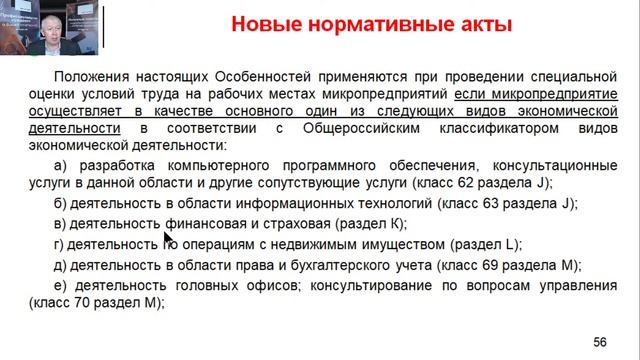 Новые нормативные акты

Положения настоящих Особенностей применяются при проведении специальной оценки условий труда на рабочих местах микропредприятий если микропредприятие осуществляет в качестве основного один из следующих видов экономической деятельности в соответствии с Общероссийским классификатором видов экономической деятельности:

а) разработка компьютерного программного обеспечения, консультационные услуги в данной области и другие сопутствующие услуги (класс 62 раздела J);

б) деятельность в области информационных технологий (класс 63 раздела J);

в) деятельность финансовая и страховая (раздел К);

г) деятельность по операциям с недвижимым имуществом (раздел L);

д) деятельность в области права и бухгалтерского учета (класс 69 раздела М);

е) деятельность головных офисов; консультирование по вопросам управления (класс 70 раздел М);

56